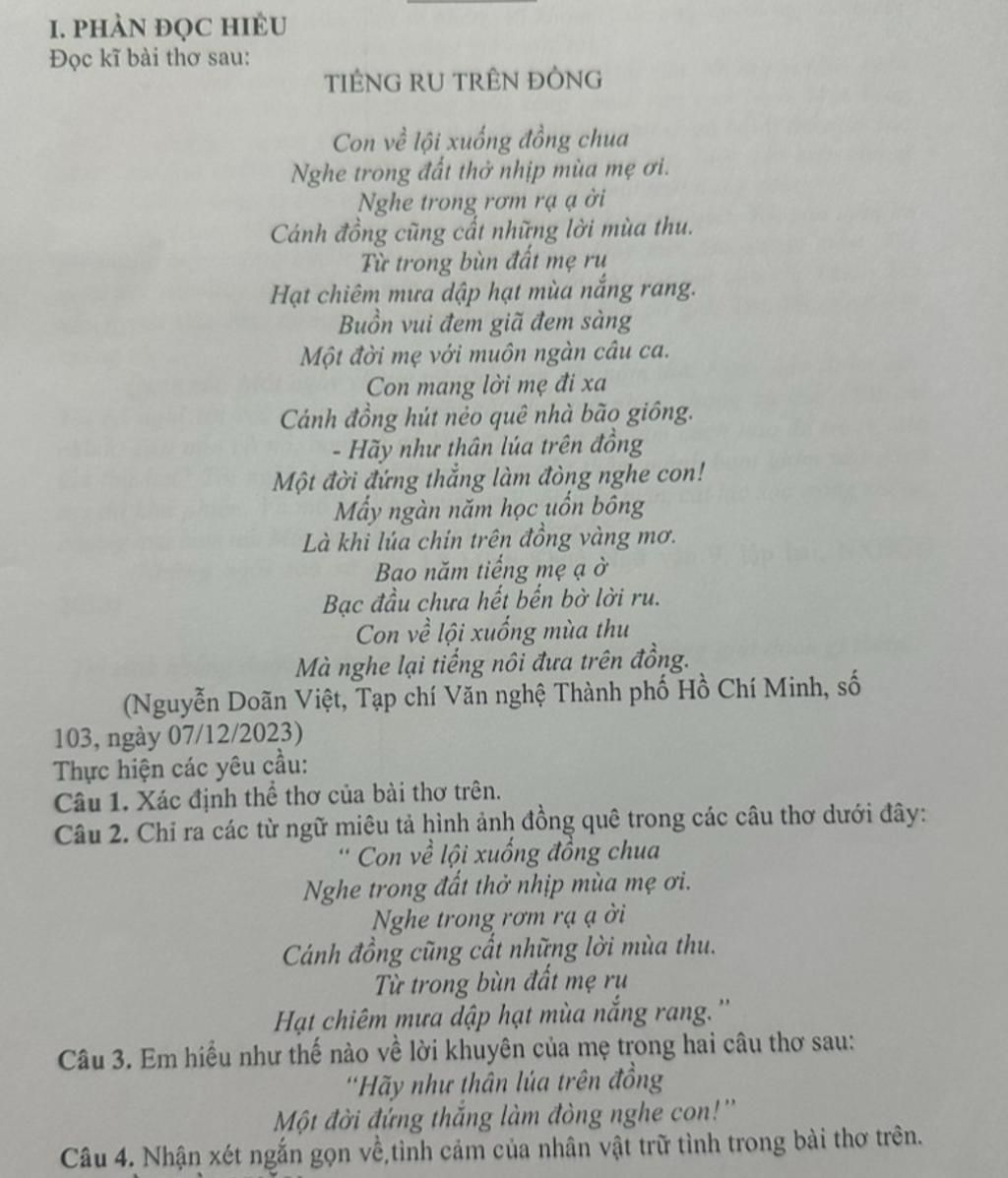 I. PHẦN ĐỌC HIỂU
Đọc kĩ bài thơ sau:

TIẾNG RU TRÊN ĐỒNG

Con về lội xuống đồng chua
Nghe trong đất thở nhịp mùa mẹ ơi.
Nghe trong rơm rạ ạ ời
Cánh đồng cũng cất những lời mùa thu.
Từ trong bùn đất mẹ ru
Hạt chiêm mưa dập hạt mùa nắng rang.
Buồn vui đem giã đem sàng
Một đời mẹ với muôn ngàn câu ca.
Con mang lời mẹ đi xa
Cánh đồng hút nẻo quê nhà bão giông.
- Hãy như thân lúa trên đồng
Một đời đứng thẳng làm đòng nghe con!
Mấy ngàn năm học uốn bông
Là khi lúa chín trên đồng vàng mơ.
Bao năm tiếng mẹ ạ ờ
Bạc đầu chưa hết bến bờ lời ru.
Con về lội xuống mùa thu
Mà nghe lại tiếng nôi đưa trên đồng.

(Nguyễn Doãn Việt, Tạp chí Văn nghệ Thành phố Hồ Chí Minh, số 103, ngày 07/12/2023)

Thực hiện các yêu cầu:
Câu 1. Xác định thể thơ của bài thơ trên.
Câu 2. Chỉ ra các từ ngữ miêu tả hình ảnh đồng quê trong các câu thơ dưới đây:
" Con về lội xuống đồng chua
Nghe trong đất thở nhịp mùa mẹ ơi.
Nghe trong rơm rạ ạ ời
Cánh đồng cũng cất những lời mùa thu.
Từ trong bùn đất mẹ ru
Hạt chiêm mưa dập hạt mùa nắng rang. "
Câu 3. Em hiểu như thế nào về lời khuyên của mẹ trong hai câu thơ sau:
"Hãy như thân lúa trên đồng
Một đời đứng thẳng làm đòng nghe con!"
Câu 4. Nhận xét ngắn gọn về,tình cảm của nhân vật trữ tình trong bài thơ trên.